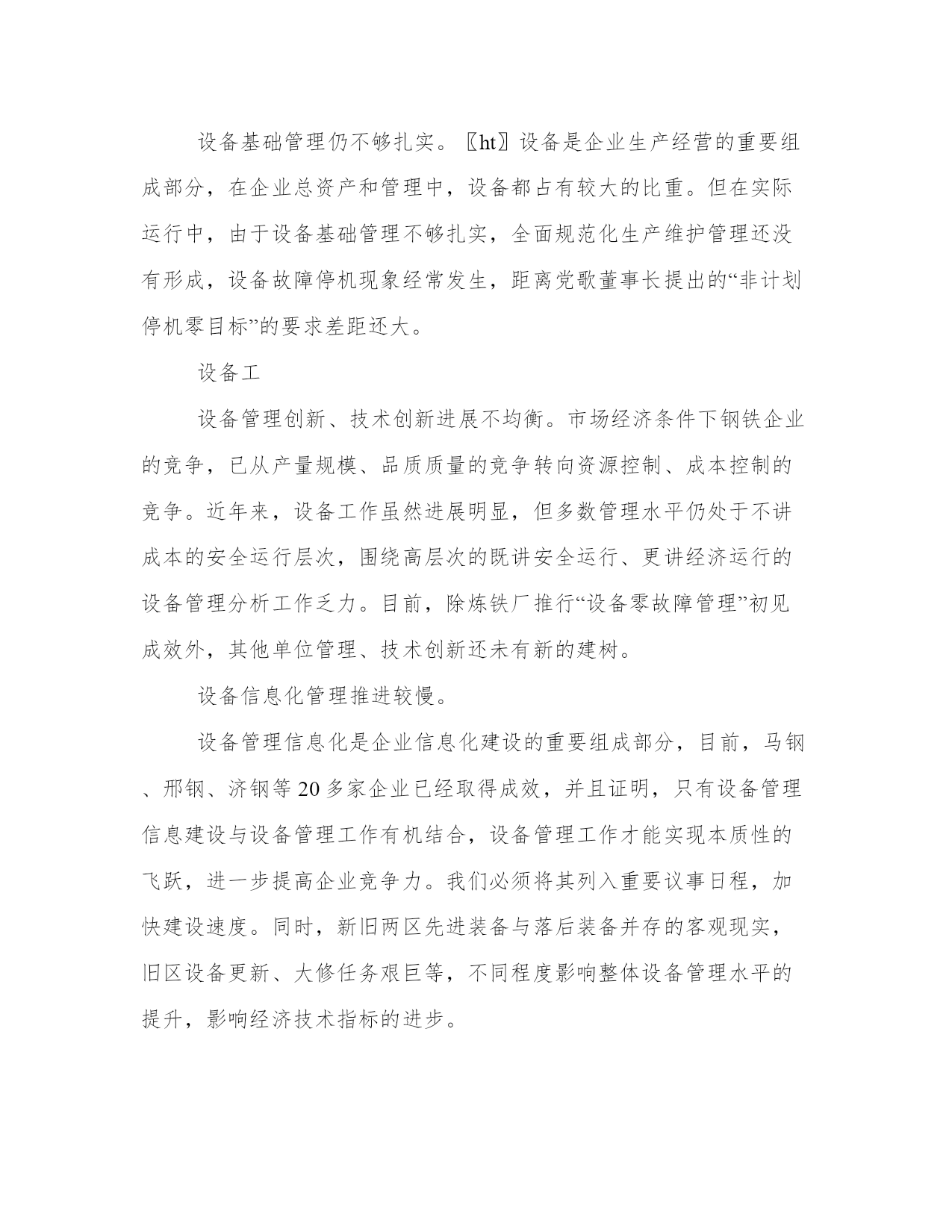 设备基础管理仍不够扎实。〖ht〗设备是企业生产经营的重要组成部分，在企业总资产和管理中，设备都占有较大的比重。但在实际运行中，由于设备基础管理不够扎实，全面规范化生产维护管理还没有形成，设备故障停机现象经常发生，距离党歌董事长提出的“非计划停机零目标”的要求差距还大。

设备工

设备管理创新、技术创新进展不均衡。市场经济条件下钢铁企业的竞争，已从产量规模、品质质量的竞争转向资源控制、成本控制的竞争。近年来，设备工作虽然进展明显，但多数管理水平仍处于不讲成本的安全运行层次，围绕高层次的既讲安全运行、更讲经济运行的设备管理分析工作乏力。目前，除炼铁厂推行“设备零故障管理”初见成效外，其他单位管理、技术创新还未有新的建树。

设备信息化管理推进较慢。

设备管理信息化是企业信息化建设的重要组成部分，目前，马钢、邢钢、济钢等20多家企业已经取得成效，并且证明，只有设备管理信息建设与设备管理工作有机结合，设备管理工作才能实现本质性的飞跃，进一步提高企业竞争力。我们必须将其列入重要议事日程，加快建设速度。同时，新旧两区先进装备与落后装备并存的客观现实，旧区设备更新、大修任务艰巨等，不同程度影响整体设备管理水平的提升，影响经济技术指标的进步。